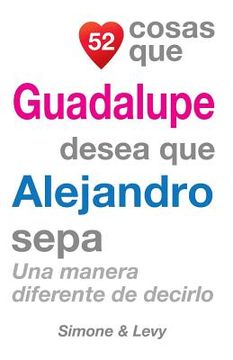 52 cosas que
Guadalupe
desea que
Alejandro
sepa
Una manera diferente de decirlo

Simone & Levy